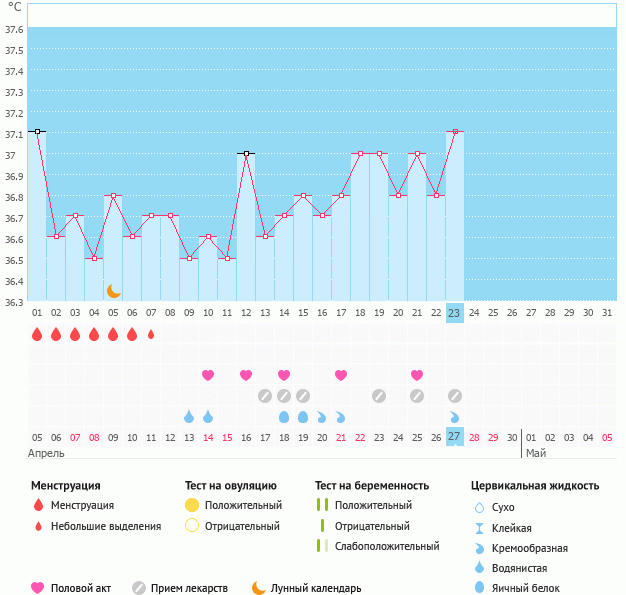 °C
37.6
37.5
37.4
37.3
37.2
37.1
37
36.9
36.8
36.7
36.6
36.5
36.4
36.3

01 02 03 04 05 06 07 08 09 10 11 12 13 14 15 16 17 18 19 20 21 22 23 24 25 26 27 28 29 30 31

05 06 07 08 09 10 11 12 13 14 15 16 17 18 19 20 21 22 23 24 25 26 27 28 29 30 01 02 03 04 05
Апрель
Май

Менструация
Менструация
Небольшие выделения

Тест на овуляцию
Положительный
Отрицательный

Тест на беременность
Положительный
Отрицательный
Слабоположительный

Цервикальная жидкость
Сухо
Клейкая
Кремообразная
Водянистая
Яичный белок

Половой акт
Прием лекарств
Лунный календарь